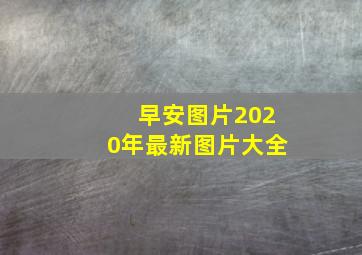 早安图片2020年最新图片大全